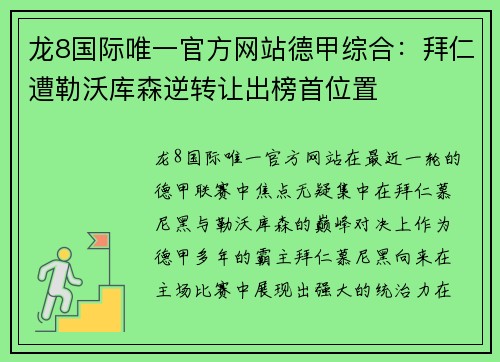 龙8国际唯一官方网站德甲综合：拜仁遭勒沃库森逆转让出榜首位置

龙8国际唯一官方网站在最近一轮的德甲联赛中焦点无疑集中在拜仁慕尼黑与勒沃库森的巅峰对决上作为德甲多年的霸主拜仁慕尼黑向来在主场比赛中展现出强大的统治力在